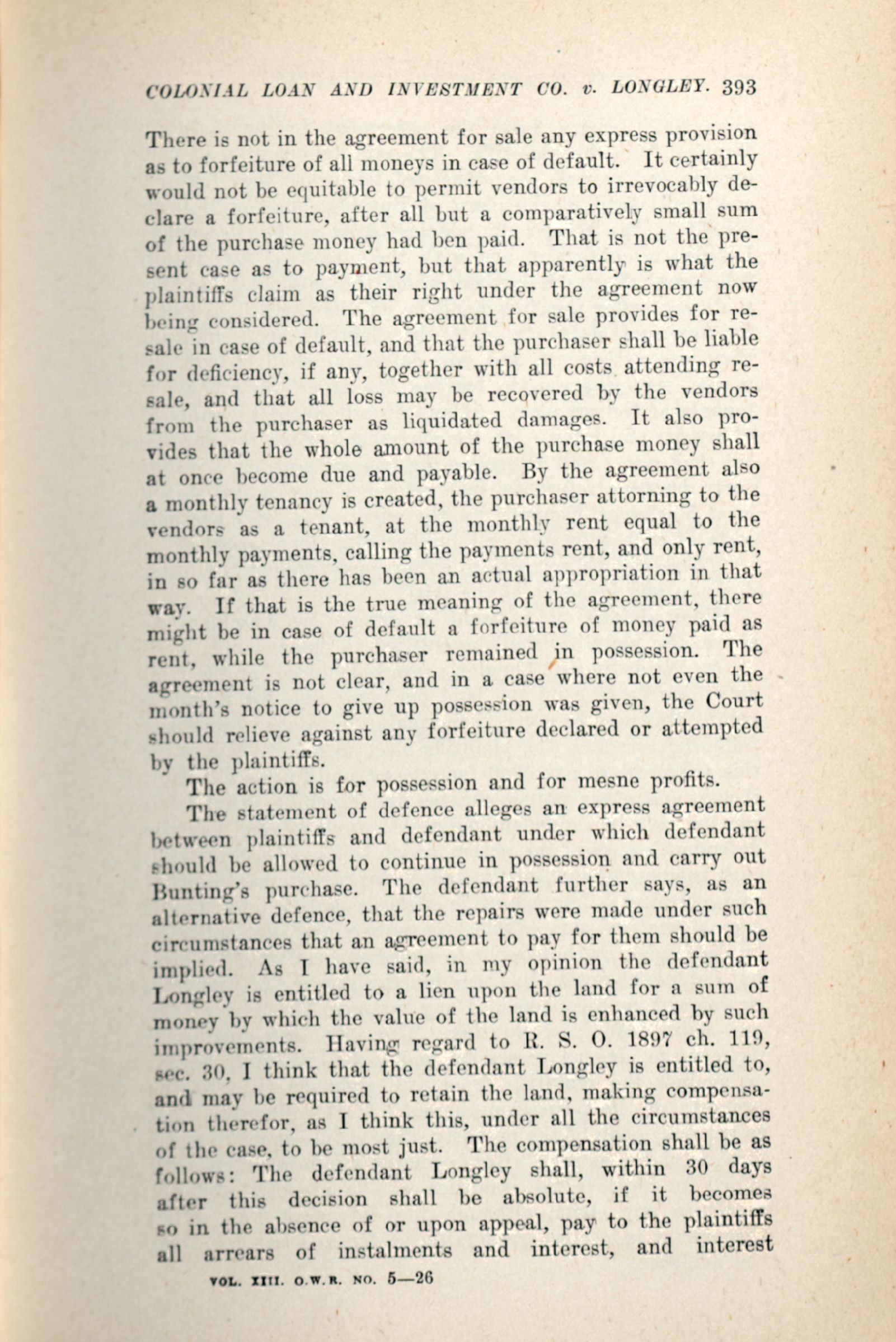 COLONIAL LOAN AND INVESTMENT CO. v. LONGLEY. 393

There is not in the agreement for sale any express provision as to forfeiture of all moneys in case of default. It certainly would not be equitable to permit vendors to irrevocably declare a forfeiture, after all but a comparatively small sum of the purchase money had ben paid. That is not the present case as to payment, but that apparently is what the plaintiffs claim as their right under the agreement now being considered. The agreement for sale provides for resale in case of default, and that the purchaser shall be liable for deficiency, if any, together with all costs attending resale, and that all loss may be recovered by the vendors from the purchaser as liquidated damages. It also provides that the whole amount of the purchase money shall at once become due and payable. By the agreement also a monthly tenancy is created, the purchaser attorning to the vendors as a tenant, at the monthly rent equal to the monthly payments, calling the payments rent, and only rent, in so far as there has been an actual appropriation in that way. If that is the true meaning of the agreement, there might be in case of default a forfeiture of money paid as rent, while the purchaser remained in possession. The agreement is not clear, and in a case where not even the month's notice to give up possession was given, the Court should relieve against any forfeiture declared or attempted by the plaintiffs.

The action is for possession and for mesne profits.

The statement of defence alleges an express agreement between plaintiffs and defendant under which defendant should be allowed to continue in possession and carry out Bunting's purchase. The defendant further says, as an alternative defence, that the repairs were made under such circumstances that an agreement to pay for them should be implied. As I have said, in my opinion the defendant Longley is entitled to a lien upon the land for a sum of money by which the value of the land is enhanced by such improvements. Having regard to R. S. O. 1897 ch. 119, sec. 30, I think that the defendant Longley is entitled to, and may be required to retain the land, making compensation therefor, as I think this, under all the circumstances of the case, to be most just. The compensation shall be as follows: The defendant Longley shall, within 30 days after this decision shall be absolute, if it becomes so in the absence of or upon appeal, pay to the plaintiffs all arrears of instalments and interest, and interest

VOL. XIII. O.W.R. NO. 5—26